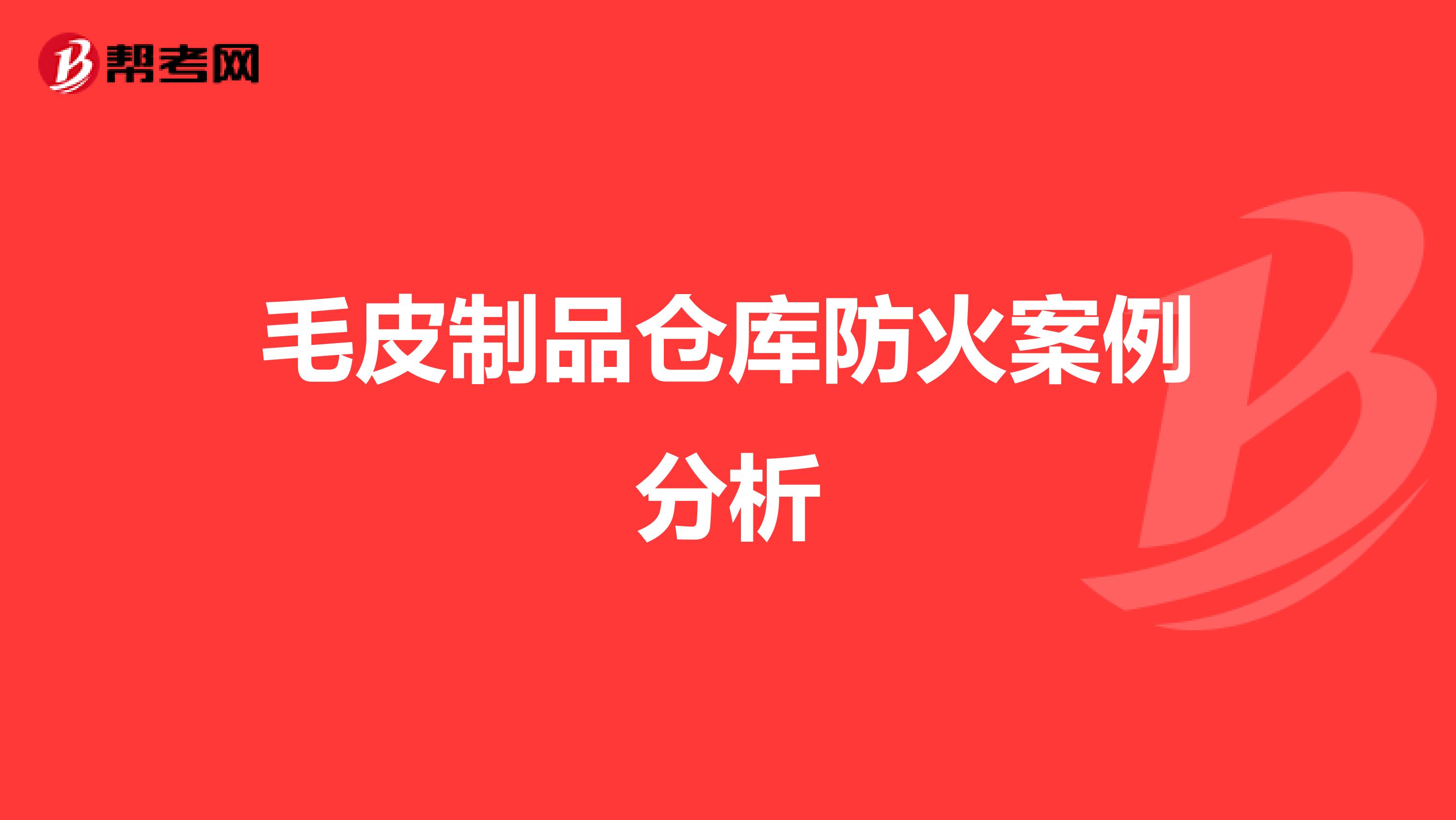 帮考网

毛皮制品仓库防火案例分析